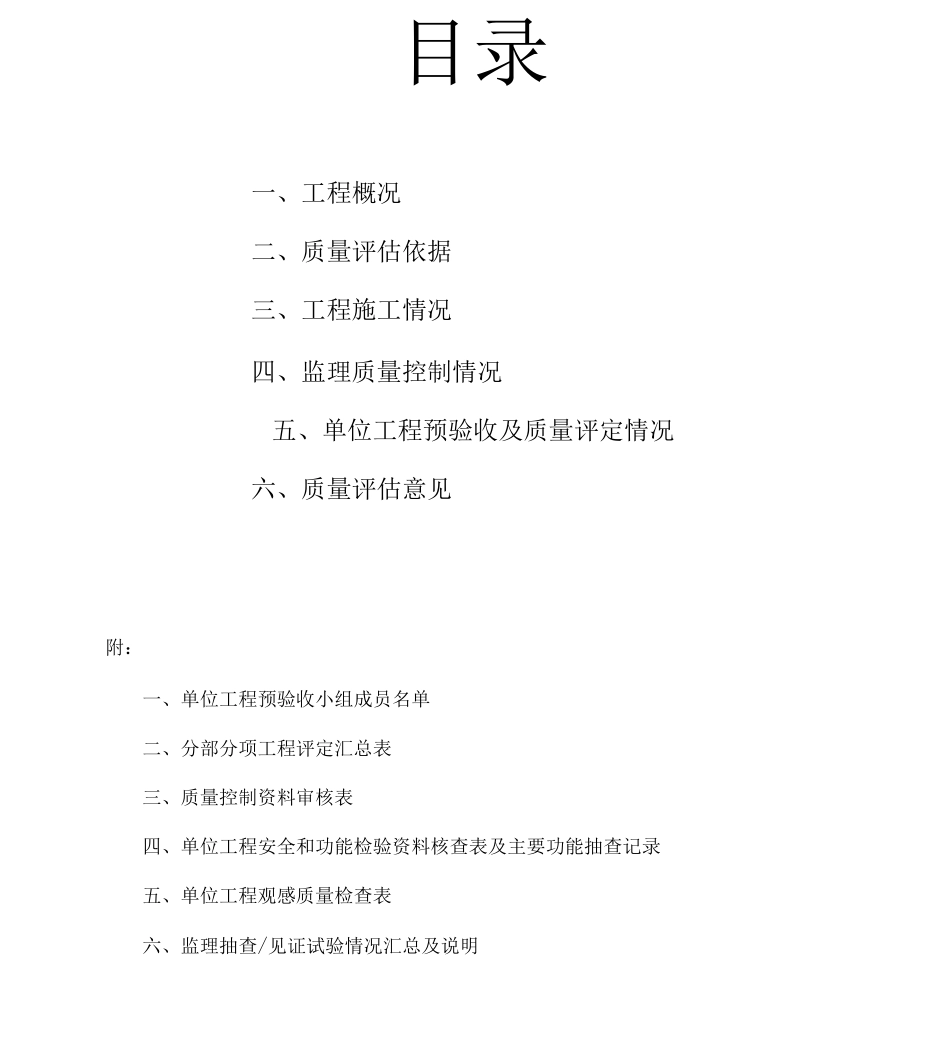 目录

一、工程概况

二、质量评估依据

三、工程施工情况

四、监理质量控制情况

五、单位工程预验收及质量评定情况

六、质量评估意见

附：

一、单位工程预验收小组成员名单

二、分部分项工程评定汇总表

三、质量控制资料审核表

四、单位工程安全和功能检验资料核查表及主要功能抽查记录

五、单位工程观感质量检查表

六、监理抽查/见证试验情况汇总及说明